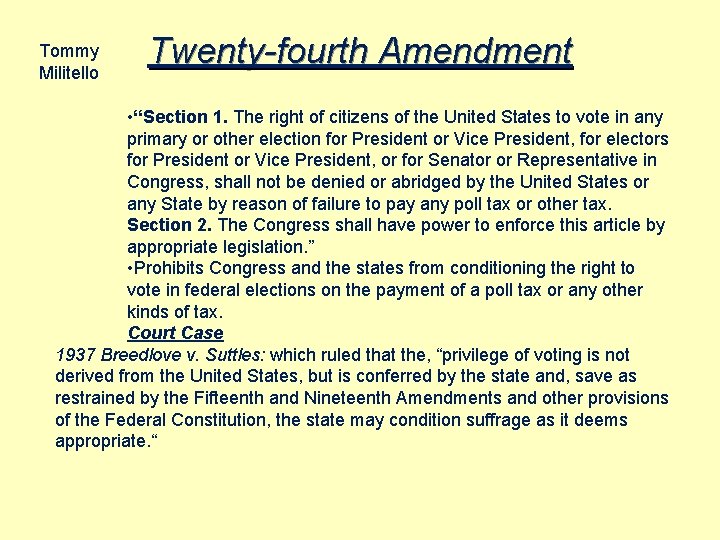 Tommy Militello

Twenty-fourth Amendment

•“Section 1. The right of citizens of the United States to vote in any primary or other election for President or Vice President, for electors for President or Vice President, or for Senator or Representative in Congress, shall not be denied or abridged by the United States or any State by reason of failure to pay any poll tax or other tax. Section 2. The Congress shall have power to enforce this article by appropriate legislation.”

•Prohibits Congress and the states from conditioning the right to vote in federal elections on the payment of a poll tax or any other kinds of tax.

Court Case

1937 Breedlove v. Suttles: which ruled that the, “privilege of voting is not derived from the United States, but is conferred by the state and, save as restrained by the Fifteenth and Nineteenth Amendments and other provisions of the Federal Constitution, the state may condition suffrage as it deems appropriate.“